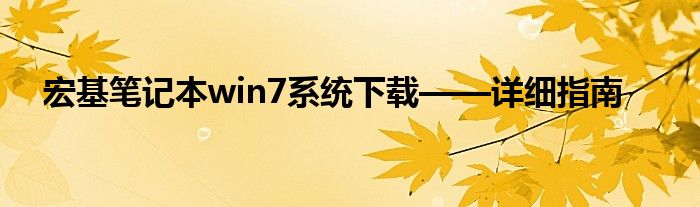 宏基笔记本win7系统下载——详细指南